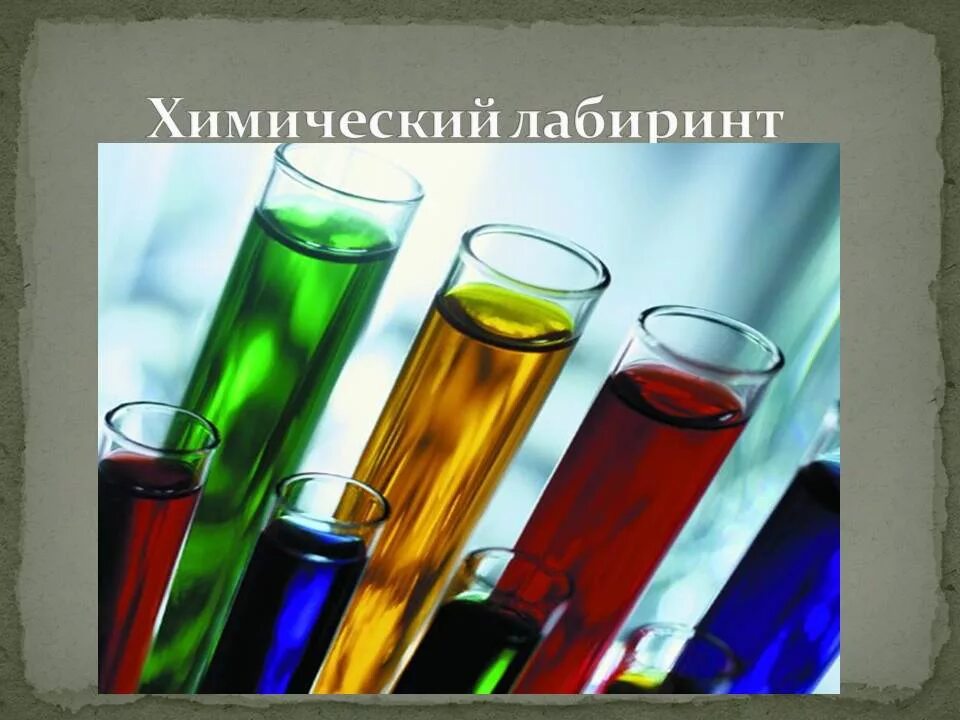 Химический лабиринт